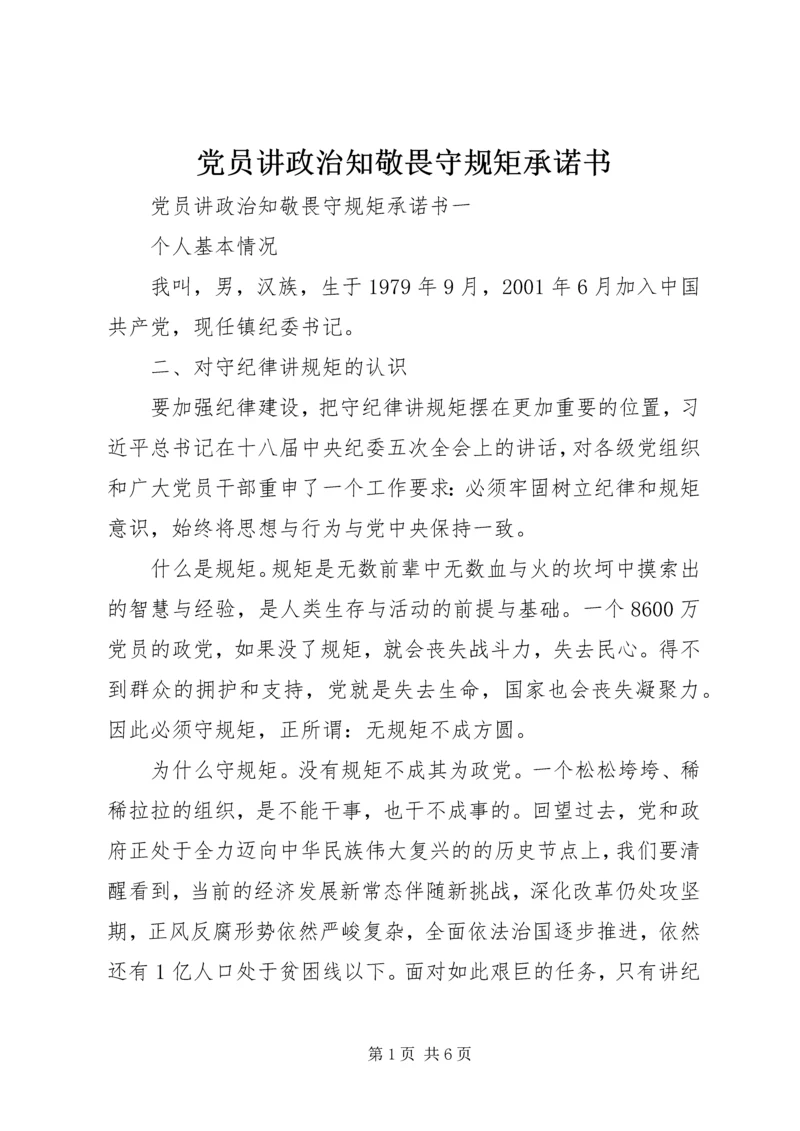 党员讲政治知敬畏守规矩承诺书

党员讲政治知敬畏守规矩承诺书一

个人基本情况

我叫，男，汉族，生于1979年9月，2001年6月加入中国共产党，现任镇纪委书记。

二、对守纪律讲规矩的认识

要加强纪律建设，把守纪律讲规矩摆在更加重要的位置，习近平总书记在十八届中央纪委五次全会上的讲话，对各级党组织和广大党员干部重申了一个工作要求：必须牢固树立纪律和规矩意识，始终将思想与行为与党中央保持一致。

什么是规矩。规矩是无数前辈中无数血与火的坎坷中摸索出的智慧与经验，是人类生存与活动的前提与基础。一个8600万党员的政党，如果没了规矩，就会丧失战斗力，失去民心。得不到群众的拥护和支持，党就是失去生命，国家也会丧失凝聚力。因此必须守规矩，正所谓：无规矩不成方圆。

为什么守规矩。没有规矩不成其为政党。一个松松垮垮、稀稀拉拉的组织，是不能干事，也干不成事的。回望过去，党和政府正处于全力迈向中华民族伟大复兴的的历史节点上，我们要清醒看到，当前的经济发展新常态伴随新挑战，深化改革仍处攻坚期，正风反腐形势依然严峻复杂，全面依法治国逐步推进，依然还有1亿人口处于贫困线以下。面对如此艰巨的任务，只有讲纪

第1页 共6页